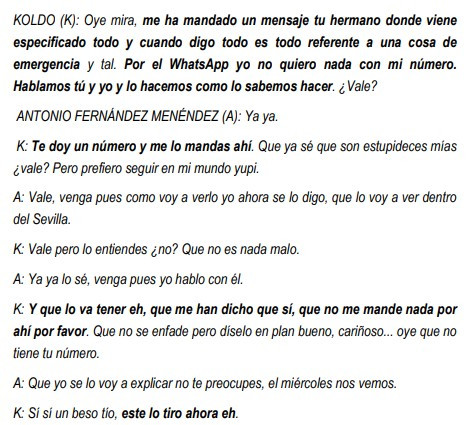 KOLDO (K): Oye mira, me ha mandado un mensaje tu hermano donde viene especificado todo y cuando digo todo es todo referente a una cosa de emergencia y tal. Por el WhatsApp yo no quiero nada con mi número. Hablamos tú y yo y lo hacemos como lo sabemos hacer. ¿Vale?

ANTONIO FERNÁNDEZ MENÉNDEZ (A): Ya ya.

K: Te doy un número y me lo mandas ahí. Que ya sé que son estupideces mías ¿vale? Pero prefiero seguir en mi mundo yupi.

A: Vale, venga pues como voy a verlo yo ahora se lo digo, que lo voy a ver dentro del Sevilla.

K: Vale pero lo entiendes ¿no? Que no es nada malo.

A: Ya ya lo sé, venga pues yo hablo con él.

K: Y que lo va tener eh, que me han dicho que sí, que no me mande nada por ahí por favor. Que no se enfade pero díselo en plan bueno, cariñoso... oye que no tiene tu número.

A: Que yo se lo voy a explicar no te preocupes, el miércoles nos vemos.

K: Sí sí un beso tío, este lo tiro ahora eh.